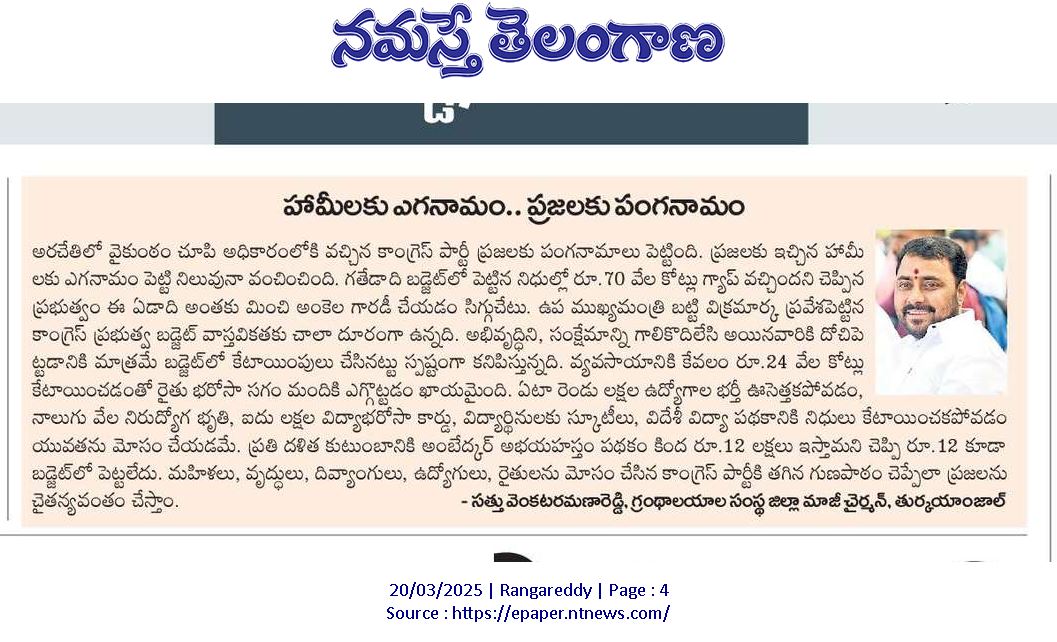 నమస్తే తెలంగాణ

హామీలకు ఎగనామం.. ప్రజలకు పంగనామం

అరచేతిలో వైకుంఠం చూపి అధికారంలోకి వచ్చిన కాంగ్రెస్ పార్టీ ప్రజలకు పంగనామాలు పెట్టింది. ప్రజలకు ఇచ్చిన హామీలకు ఎగనామం పెట్టి నిలువునా వంచించింది. గతేడాది బడ్జెట్‌లో పెట్టిన నిధుల్లో రూ.70 వేల కోట్లు గ్యాప్ వచ్చిందని చెప్పిన ప్రభుత్వం ఈ ఏడాది అంతకు మించి అంకెల గారడీ చేయడం సిగ్గుచేటు. ఉప ముఖ్యమంత్రి బట్టి విక్రమార్క ప్రవేశపెట్టిన కాంగ్రెస్ ప్రభుత్వ బడ్జెట్ వాస్తవికతకు చాలా దూరంగా ఉన్నది. అభివృద్ధిని, సంక్షేమాన్ని గాలికొదిలేసి అయినవారికి దోచిపెట్టడానికి మాత్రమే బడ్జెట్‌లో కేటాయింపులు చేసినట్టు స్పష్టంగా కనిపిస్తున్నది. వ్యవసాయానికి కేవలం రూ.24 వేల కోట్లు కేటాయించడంతో రైతు భరోసా సగం మందికి ఎగ్గొట్టడం ఖాయమైంది. ఏటా రెండు లక్షల ఉద్యోగాల భర్తీ ఊసెత్తకపోవడం, నాలుగు వేల నిరుద్యోగ భృతి, ఐదు లక్షల విద్యాభరోసా కార్డు, విద్యార్థినులకు స్కూటీలు, విదేశీ విద్యా పథకానికి నిధులు కేటాయించకపోవడం యువతను మోసం చేయడమే. ప్రతి దళిత కుటుంబానికి అంబేద్కర్ అభయహస్తం పథకం కింద రూ.12 లక్షలు ఇస్తామని చెప్పి రూ.12 కూడా బడ్జెట్‌లో పెట్టలేదు. మహిళలు, వృద్ధులు, దివ్యాంగులు, ఉద్యోగులు, రైతులను మోసం చేసిన కాంగ్రెస్ పార్టీకి తగిన గుణపాఠం చెప్పేలా ప్రజలను చైతన్యవంతం చేస్తాం.

- సత్తు వెంకటరమణారెడ్డి, గ్రంథాలయాల సంస్థ జిల్లా మాజీ చైర్మన్, తుర్కయాంజాల్

20/03/2025 | Rangareddy | Page : 4
Source : https://epaper.ntnews.com/